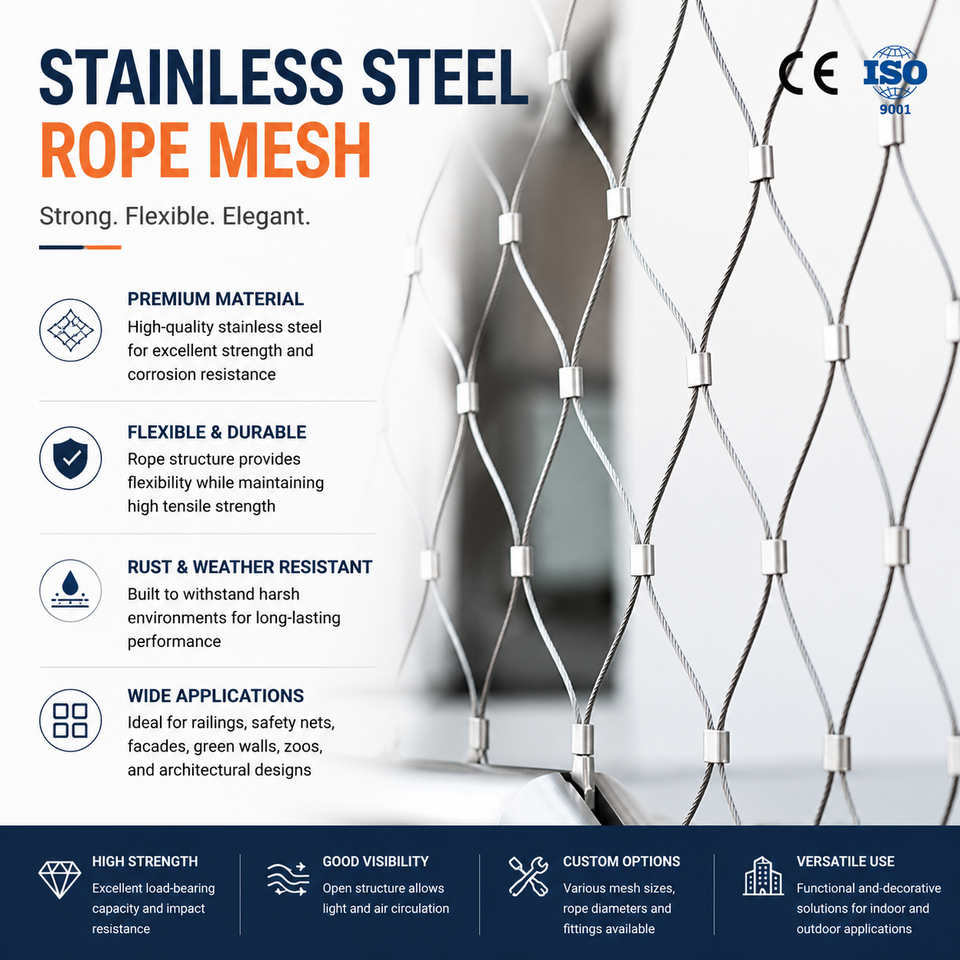 STAINLESS STEEL
ROPE MESH

CE ISO 9001

Strong. Flexible. Elegant.

PREMIUM MATERIAL
High-quality stainless steel for excellent strength and corrosion resistance

FLEXIBLE & DURABLE
Rope structure provides flexibility while maintaining high tensile strength

RUST & WEATHER RESISTANT
Built to withstand harsh environments for long-lasting performance

WIDE APPLICATIONS
Ideal for railings, safety nets, facades, green walls, zoos, and architectural designs

HIGH STRENGTH
Excellent load-bearing capacity and impact resistance

GOOD VISIBILITY
Open structure allows light and air circulation

CUSTOM OPTIONS
Various mesh sizes, rope diameters and fittings available

VERSATILE USE
Functional and-decorative solutions for indoor and outdoor applications